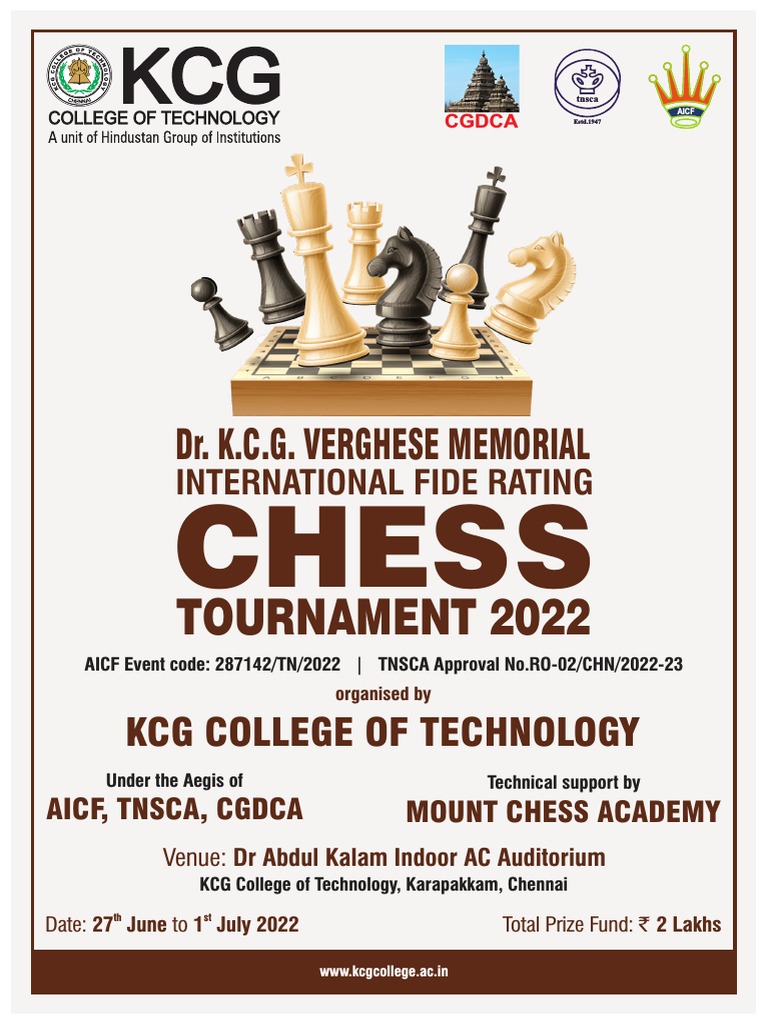 KCG
COLLEGE OF TECHNOLOGY
A unit of Hindustan Group of Institutions

CGDCA

tnsca
Estd.1947

AICF

Dr. K.C.G. VERGHESE MEMORIAL
INTERNATIONAL FIDE RATING
CHESS
TOURNAMENT 2022

AICF Event code: 287142/TN/2022 | TNSCA Approval No.RO-02/CHN/2022-23

organised by

KCG COLLEGE OF TECHNOLOGY

Under the Aegis of
AICF, TNSCA, CGDCA

Technical support by
MOUNT CHESS ACADEMY

Venue: Dr Abdul Kalam Indoor AC Auditorium
KCG College of Technology, Karapakkam, Chennai

Date: 27$^{th}$ June to 1$^{st}$ July 2022

Total Prize Fund: ₹ 2 Lakhs

www.kcgcollege.ac.in